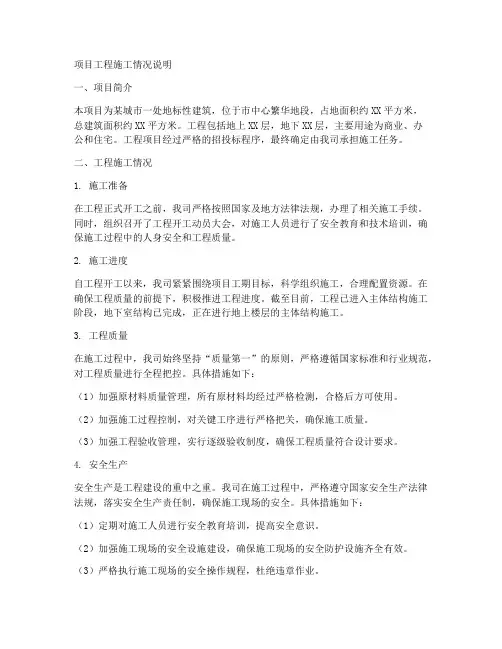 项目工程施工情况说明

一、项目简介

本项目为某城市一处地标性建筑，位于市中心繁华地段，占地面积约 XX 平方米，总建筑面积约 XX 平方米。工程包括地上 XX 层，地下 XX 层，主要用途为商业、办公和住宅。工程项目经过严格的招投标程序，最终确定由我司承担施工任务。

二、工程施工情况

1. 施工准备

在工程正式开工之前，我司严格按照国家及地方法律法规，办理了相关施工手续。同时，组织召开了工程开工动员大会，对施工人员进行了安全教育和技术培训，确保施工过程中的人身安全和工程质量。

2. 施工进度

自工程开工以来，我司紧紧围绕项目工期目标，科学组织施工，合理配置资源。在确保工程质量的前提下，积极推进工程进度。截至目前，工程已进入主体结构施工阶段，地下室结构已完成，正在进行地上楼层的主体结构施工。

3. 工程质量

在施工过程中，我司始终坚持“质量第一”的原则，严格遵循国家标准和行业规范，对工程质量进行全程把控。具体措施如下：

（1）加强原材料质量管理，所有原材料均经过严格检测，合格后方可使用。

（2）加强施工过程控制，对关键工序进行严格把关，确保施工质量。

（3）加强工程验收管理，实行逐级验收制度，确保工程质量符合设计要求。

4. 安全生产

安全生产是工程建设的重中之重。我司在施工过程中，严格遵守国家安全生产法律法规，落实安全生产责任制，确保施工现场的安全。具体措施如下：

（1）定期对施工人员进行安全教育培训，提高安全意识。

（2）加强施工现场的安全设施建设，确保施工现场的安全防护设施齐全有效。

（3）严格执行施工现场的安全操作规程，杜绝违章作业。